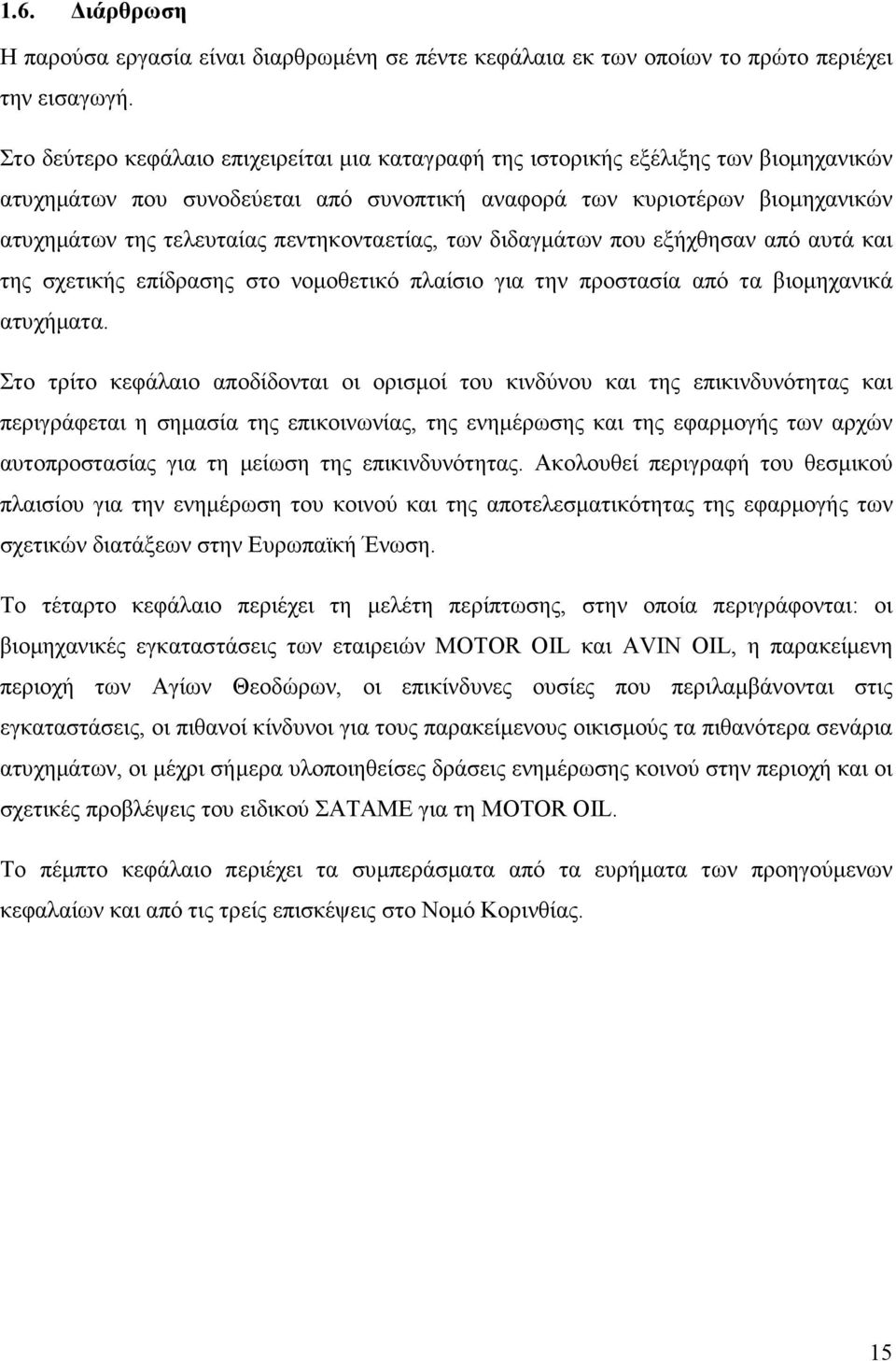 1.6. Διάρθρωση

Η παρούσα εργασία είναι διαρθρωμένη σε πέντε κεφάλαια εκ των οποίων το πρώτο περιέχει την εισαγωγή.

Στο δεύτερο κεφάλαιο επιχειρείται μια καταγραφή της ιστορικής εξέλιξης των βιομηχανικών ατυχημάτων που συνοδεύεται από συνοπτική αναφορά των κυριοτέρων βιομηχανικών ατυχημάτων της τελευταίας πεντηκονταετίας, των διδαγμάτων που εξήχθησαν από αυτά και της σχετικής επίδρασης στο νομοθετικό πλαίσιο για την προστασία από τα βιομηχανικά ατυχήματα.

Στο τρίτο κεφάλαιο αποδίδονται οι ορισμοί του κινδύνου και της επικινδυνότητας και περιγράφεται η σημασία της επικοινωνίας, της ενημέρωσης και της εφαρμογής των αρχών αυτοπροστασίας για τη μείωση της επικινδυνότητας. Ακολουθεί περιγραφή του θεσμικού πλαισίου για την ενημέρωση του κοινού και της αποτελεσματικότητας της εφαρμογής των σχετικών διατάξεων στην Ευρωπαϊκή Ένωση.

Το τέταρτο κεφάλαιο περιέχει τη μελέτη περίπτωσης, στην οποία περιγράφονται: οι βιομηχανικές εγκαταστάσεις των εταιρειών MOTOR OIL και AVIN OIL, η παρακείμενη περιοχή των Αγίων Θεοδώρων, οι επικίνδυνες ουσίες που περιλαμβάνονται στις εγκαταστάσεις, οι πιθανοί κίνδυνοι για τους παρακείμενους οικισμούς τα πιθανότερα σενάρια ατυχημάτων, οι μέχρι σήμερα υλοποιηθείσες δράσεις ενημέρωσης κοινού στην περιοχή και οι σχετικές προβλέψεις του ειδικού ΣΑΤΑΜΕ για τη MOTOR OIL.

Το πέμπτο κεφάλαιο περιέχει τα συμπεράσματα από τα ευρήματα των προηγούμενων κεφαλαίων και από τις τρείς επισκέψεις στο Νομό Κορινθίας.

15